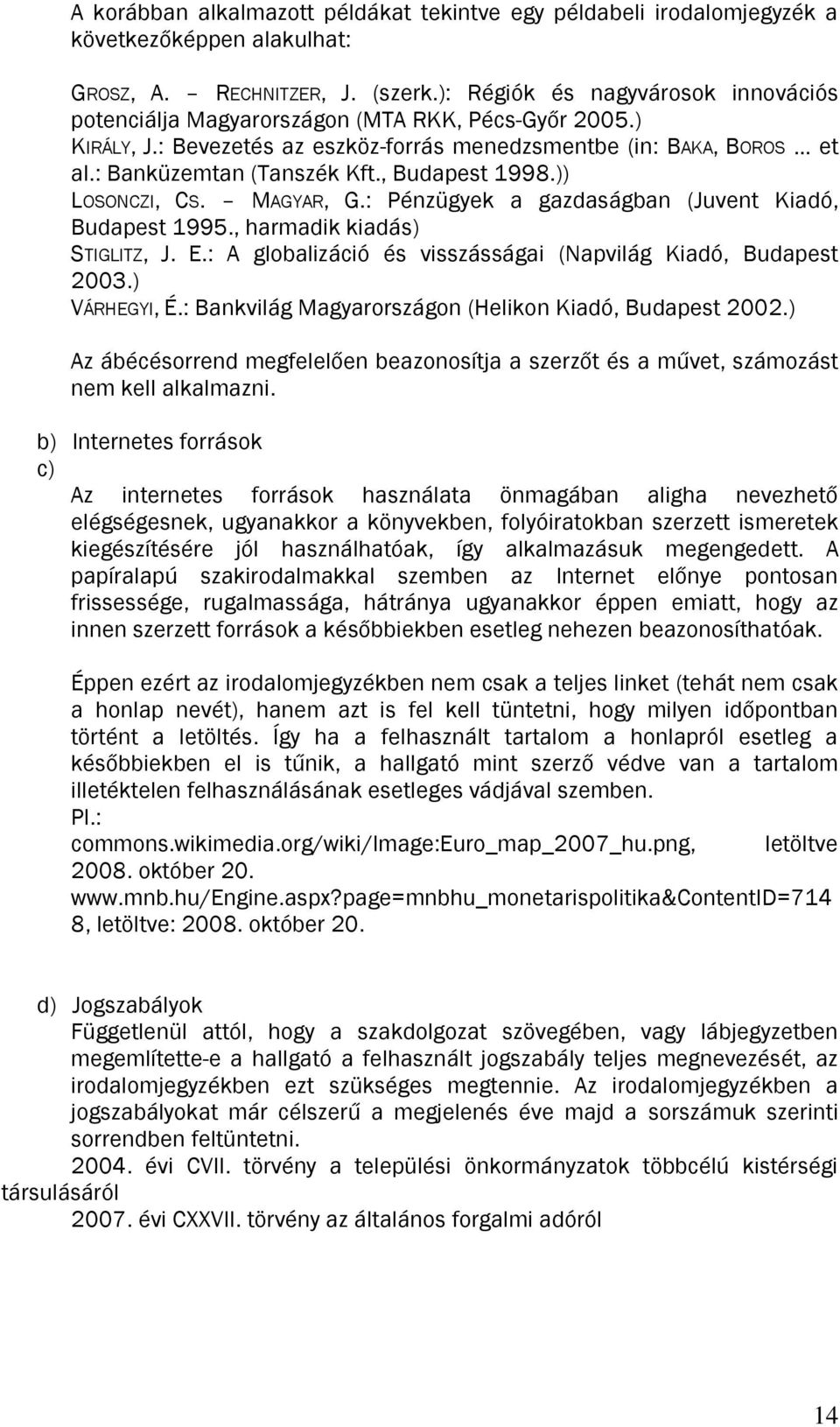 A korábban alkalmazott példákat tekintve egy példabeli irodalomjegyzék a következőképpen alakulhat:

GROSZ, A. – RECHNITZER, J. (szerk.): Régiók és nagyvárosok innovációs potenciálja Magyarországon (MTA RKK, Pécs-Győr 2005.)
KIRÁLY, J.: Bevezetés az eszköz-forrás menedzsmentbe (in: BAKA, BOROS ... et al.: Banküzemtan (Tanszék Kft., Budapest 1998.))
LOSONCZI, CS. – MAGYAR, G.: Pénzügyek a gazdaságban (Juvent Kiadó, Budapest 1995., harmadik kiadás)
STIGLITZ, J. E.: A globalizáció és visszásságai (Napvilág Kiadó, Budapest 2003.)
VÁRHEGYI, É.: Bankvilág Magyarországon (Helikon Kiadó, Budapest 2002.)

Az ábécésorrend megfelelően beazonosítja a szerzőt és a művet, számozást nem kell alkalmazni.

b) Internetes források
c)
Az internetes források használata önmagában aligha nevezhető elégségesnek, ugyanakkor a könyvekben, folyóiratokban szerzett ismeretek kiegészítésére jól használhatóak, így alkalmazásuk megengedett. A papíralapú szakirodalmakkal szemben az Internet előnye pontosan frissessége, rugalmassága, hátránya ugyanakkor éppen emiatt, hogy az innen szerzett források a későbbiekben esetleg nehezen beazonosíthatóak.

Éppen ezért az irodalomjegyzékben nem csak a teljes linket (tehát nem csak a honlap nevét), hanem azt is fel kell tüntetni, hogy milyen időpontban történt a letöltés. Így ha a felhasznált tartalom a honlapról esetleg a későbbiekben el is tűnik, a hallgató mint szerző védve van a tartalom illetéktelen felhasználásának esetleges vádjával szemben.
Pl.:
commons.wikimedia.org/wiki/Image:Euro_map_2007_hu.png, letöltve 2008. október 20.
www.mnb.hu/Engine.aspx?page=mnbhu_monetarispolitika&ContentID=7148, letöltve: 2008. október 20.

d) Jogszabályok
Függetlenül attól, hogy a szakdolgozat szövegében, vagy lábjegyzetben megemlítette-e a hallgató a felhasznált jogszabály teljes megnevezését, az irodalomjegyzékben ezt szükséges megtennie. Az irodalomjegyzékben a jogszabályokat már célszerű a megjelenés éve majd a sorszámuk szerinti sorrendben feltüntetni.
2004. évi CVII. törvény a települési önkormányzatok többcélú kistérségi társulásáról
2007. évi CXXVII. törvény az általános forgalmi adóról

14